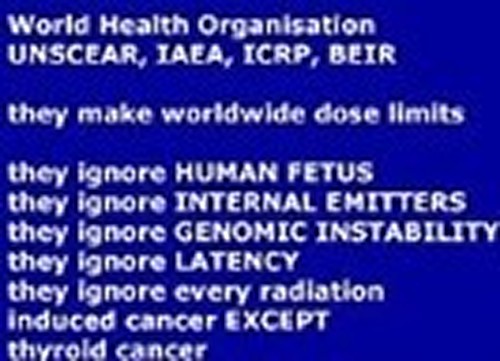 World Health Organisation
UNSCEAR, IAEA, ICRP, BEIR

they make worldwide dose limits

they ignore HUMAN FETUS
they ignore INTERNAL EMITTERS
they ignore GENOMIC INSTABILITY
they ignore LATENCY
they ignore every radiation induced cancer EXCEPT thyroid cancer